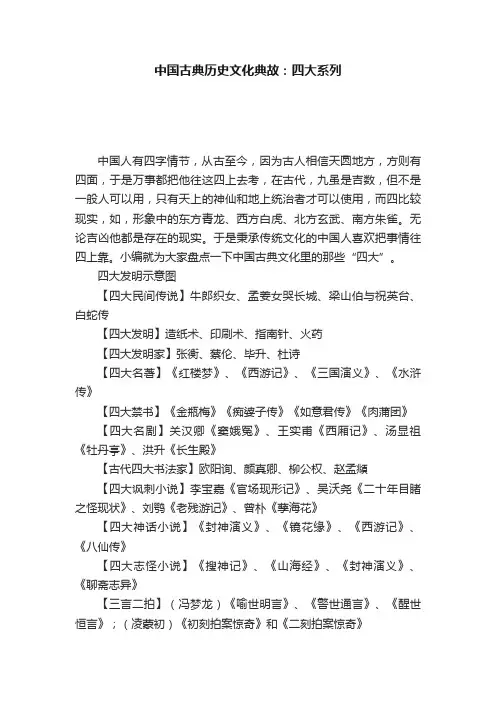 中国古典历史文化典故：四大系列

中国人有四字情节，从古至今，因为古人相信天圆地方，方则有四面，于是万事都把他往这四上去考，在古代，九虽是吉数，但不是一般人可以用，只有天上的神仙和地上统治者才可以使用，而四比较现实，如，形象中的东方青龙、西方白虎、北方玄武、南方朱雀。无论吉凶他都是存在的现实。于是秉承传统文化的中国人喜欢把事情往四上靠。小编就为大家盘点一下中国古典文化里的那些“四大”。

四大发明示意图

【四大民间传说】牛郎织女、孟姜女哭长城、梁山伯与祝英台、白蛇传

【四大发明】造纸术、印刷术、指南针、火药

【四大发明家】张衡、蔡伦、毕升、杜诗

【四大名著】《红楼梦》、《西游记》、《三国演义》、《水浒传》

【四大禁书】《金瓶梅》《痴婆子传》《如意君传》《肉蒲团》

【四大名剧】关汉卿《窦娥冤》、王实甫《西厢记》、汤显祖《牡丹亭》、洪升《长生殿》

【古代四大书法家】欧阳询、颜真卿、柳公权、赵孟頫

【四大讽刺小说】李宝嘉《官场现形记》、吴沃尧《二十年目睹之怪现状》、刘鹗《老残游记》、曾朴《孽海花》

【四大神话小说】《封神演义》、《镜花缘》、《西游记》、《八仙传》

【四大志怪小说】《搜神记》、《山海经》、《封神演义》、《聊斋志异》

【三言二拍】（冯梦龙）《喻世明言》、《警世通言》、《醒世恒言》；（凌蒙初）《初刻拍案惊奇》和《二刻拍案惊奇》